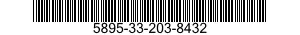 5895-33-203-8432